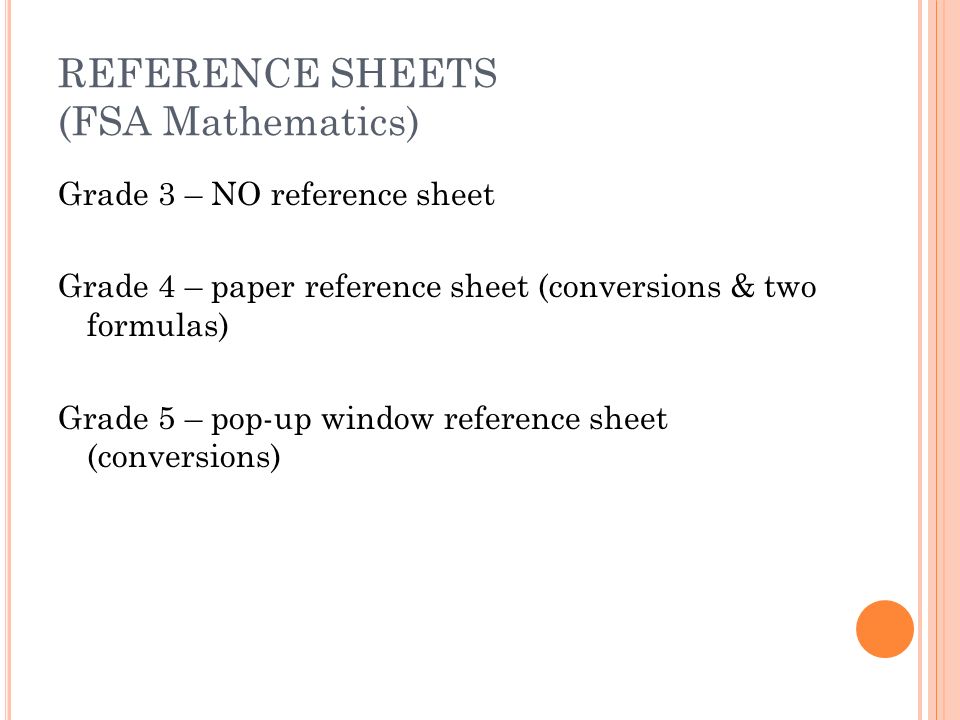 REFERENCE SHEETS
(FSA Mathematics)

Grade 3 – NO reference sheet

Grade 4 – paper reference sheet (conversions & two formulas)

Grade 5 – pop-up window reference sheet (conversions)